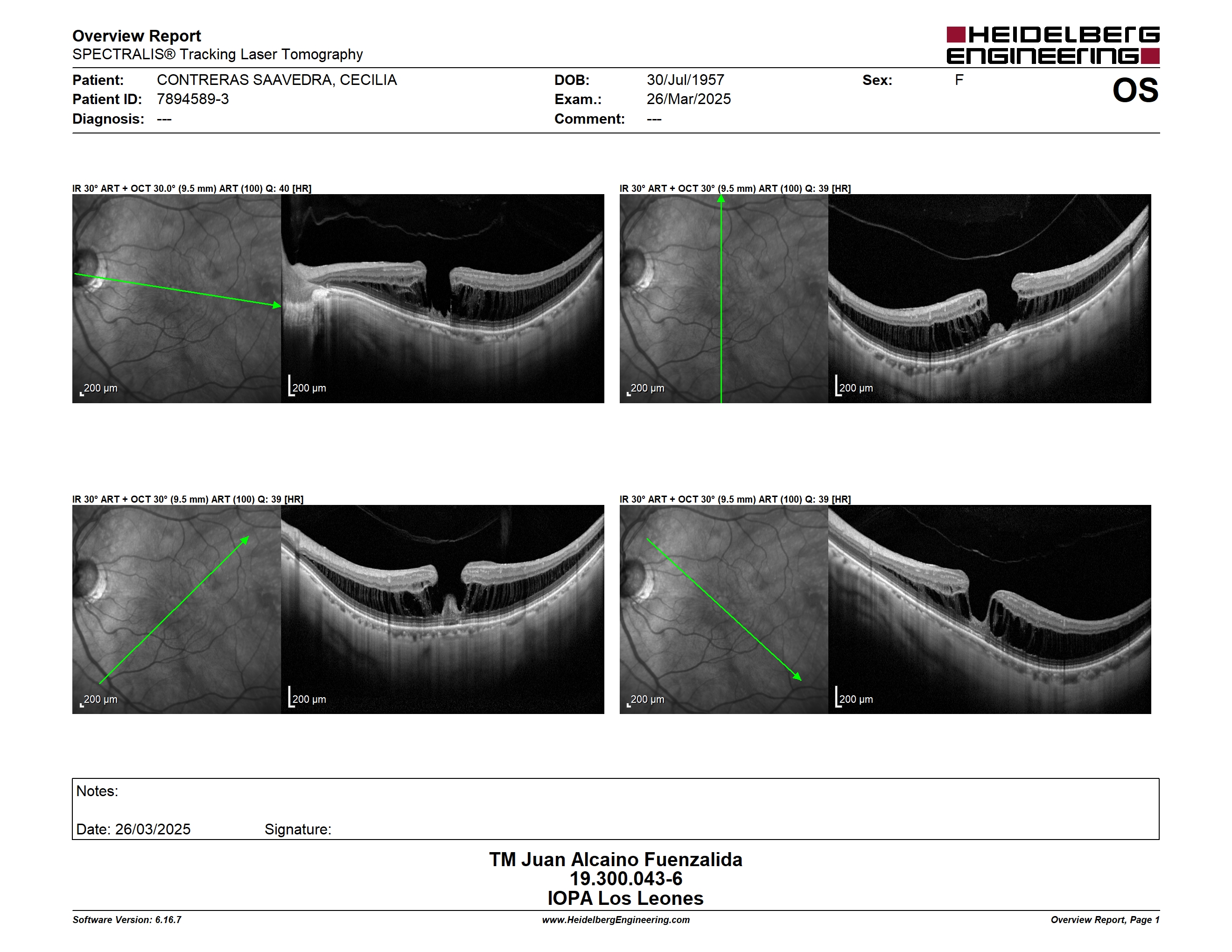 Overview Report
SPECTRALIS® Tracking Laser Tomography

HEIDELBERG ENGINEERING

Patient: CONTRERAS SAAVEDRA, CECILIA
Patient ID: 7894589-3
Diagnosis: ---

DOB: 30/Jul/1957
Exam.: 26/Mar/2025
Comment: ---

Sex: F

OS

IR 30° ART + OCT 30.0° (9.5 mm) ART (100) Q: 40 [HR]

200 µm
200 µm

IR 30° ART + OCT 30° (9.5 mm) ART (100) Q: 39 [HR]

200 µm
200 µm

IR 30° ART + OCT 30° (9.5 mm) ART (100) Q: 39 [HR]

200 µm
200 µm

IR 30° ART + OCT 30° (9.5 mm) ART (100) Q: 39 [HR]

200 µm
200 µm

Notes:

Date: 26/03/2025 Signature:

TM Juan Alcaino Fuenzalida
19.300.043-6
IOPA Los Leones

Software Version: 6.16.7
www.HeidelbergEngineering.com
Overview Report, Page 1